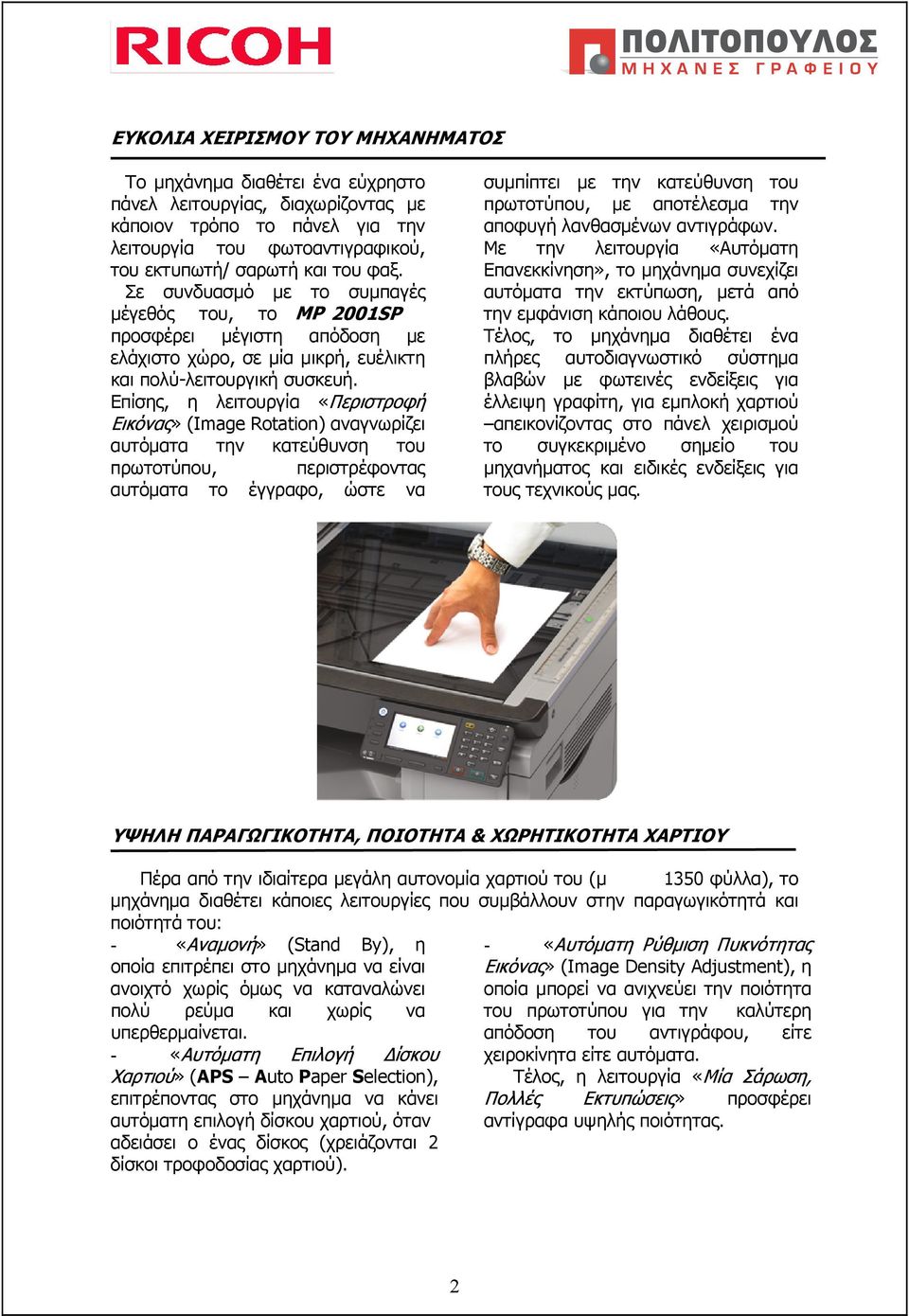 RICOH

ΠΟΛΙΤΟΠΟΥΛΟΣ
ΜΗΧΑΝΕΣ ΓΡΑΦΕΙΟΥ

ΕΥΚΟΛΙΑ ΧΕΙΡΙΣΜΟΥ ΤΟΥ ΜΗΧΑΝΗΜΑΤΟΣ

Το μηχάνημα διαθέτει ένα εύχρηστο πάνελ λειτουργίας, διαχωρίζοντας με κάποιον τρόπο το πάνελ για την λειτουργία του φωτοαντιγραφικού, του εκτυπωτή/ σαρωτή και του φαξ.
Σε συνδυασμό με το συμπαγές μέγεθός του, το MP 2001SP προσφέρει μέγιστη απόδοση με ελάχιστο χώρο, σε μία μικρή, ευέλικτη και πολύ-λειτουργική συσκευή.
Επίσης, η λειτουργία «Περιστροφή Εικόνας» (Image Rotation) αναγνωρίζει αυτόματα την κατεύθυνση του πρωτοτύπου, περιστρέφοντας αυτόματα το έγγραφο, ώστε να συμπίπτει με την κατεύθυνση του πρωτοτύπου, με αποτέλεσμα την αποφυγή λανθασμένων αντιγράφων.
Με την λειτουργία «Αυτόματη Επανεκκίνηση», το μηχάνημα συνεχίζει αυτόματα την εκτύπωση, μετά από την εμφάνιση κάποιου λάθους.
Τέλος, το μηχάνημα διαθέτει ένα πλήρες αυτοδιαγνωστικό σύστημα βλαβών με φωτεινές ενδείξεις για έλλειψη γραφίτη, για εμπλοκή χαρτιού –απεικονίζοντας στο πάνελ χειρισμού το συγκεκριμένο σημείο του μηχανήματος και ειδικές ενδείξεις για τους τεχνικούς μας.

ΥΨΗΛΗ ΠΑΡΑΓΩΓΙΚΟΤΗΤΑ, ΠΟΙΟΤΗΤΑ & ΧΩΡΗΤΙΚΟΤΗΤΑ ΧΑΡΤΙΟΥ

Πέρα από την ιδιαίτερα μεγάλη αυτονομία χαρτιού του (μ 1350 φύλλα), το μηχάνημα διαθέτει κάποιες λειτουργίες που συμβάλλουν στην παραγωγικότητά και ποιότητά του:
- «Αναμονή» (Stand By), η οποία επιτρέπει στο μηχάνημα να είναι ανοιχτό χωρίς όμως να καταναλώνει πολύ ρεύμα και χωρίς να υπερθερμαίνεται.
- «Αυτόματη Επιλογή Δίσκου Χαρτιού» (APS – Auto Paper Selection), επιτρέποντας στο μηχάνημα να κάνει αυτόματη επιλογή δίσκου χαρτιού, όταν αδειάσει ο ένας δίσκος (χρειάζονται 2 δίσκοι τροφοδοσίας χαρτιού).
- «Αυτόματη Ρύθμιση Πυκνότητας Εικόνας» (Image Density Adjustment), η οποία μπορεί να ανιχνεύει την ποιότητα του πρωτοτύπου για την καλύτερη απόδοση του αντιγράφου, είτε χειροκίνητα είτε αυτόματα.
Τέλος, η λειτουργία «Μία Σάρωση, Πολλές Εκτυπώσεις» προσφέρει αντίγραφα υψηλής ποιότητας.

2